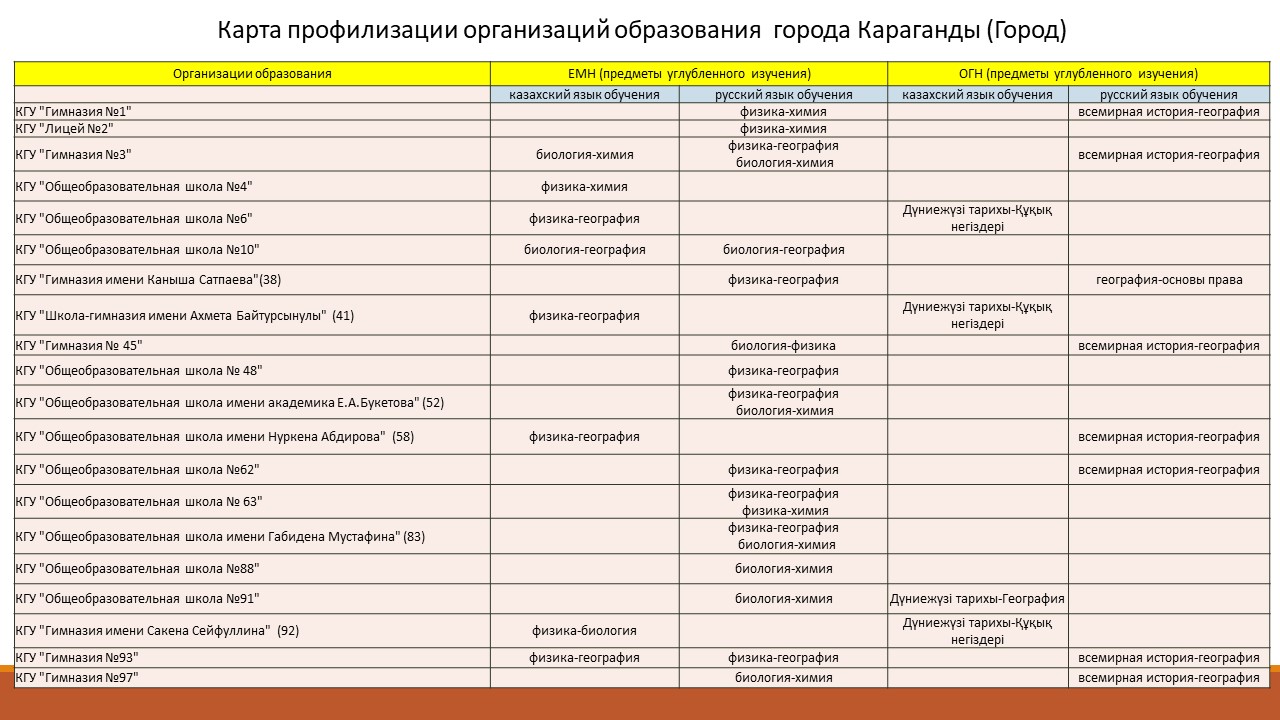 Карта профилизации организаций образования города Караганды (Город)

| Организации образования | ЕМН (предметы углубленного изучения) | | ОГН (предметы углубленного изучения) | |
|---|---|---|---|---|
| | казахский язык обучения | русский язык обучения | казахский язык обучения | русский язык обучения |
| КГУ "Гимназия №1" | | физика-химия | | всемирная история-география |
| КГУ "Лицей №2" | | физика-химия | | |
| КГУ "Гимназия №3" | биология-химия | физика-география биология-химия | | всемирная история-география |
| КГУ "Общеобразовательная школа №4" | физика-химия | | | |
| КГУ "Общеобразовательная школа №6" | физика-география | | Дүниежүзі тарихы-Құқық негіздері | |
| КГУ "Общеобразовательная школа №10" | биология-география | биология-география | | |
| КГУ "Гимназия имени Каныша Сатпаева"(38) | | физика-география | | география-основы права |
| КГУ "Школа-гимназия имени Ахмета Байтурсынулы" (41) | физика-география | | Дүниежүзі тарихы-Құқық негіздері | |
| КГУ "Гимназия № 45" | | биология-физика | | всемирная история-география |
| КГУ "Общеобразовательная школа № 48" | | физика-география | | |
| КГУ "Общеобразовательная школа имени академика Е.А.Букетова" (52) | | физика-география биология-химия | | |
| КГУ "Общеобразовательная школа имени Нуркена Абдирова" (58) | физика-география | | | всемирная история-география |
| КГУ "Общеобразовательная школа №62" | | физика-география | | всемирная история-география |
| КГУ "Общеобразовательная школа № 63" | | физика-география физика-химия | | |
| КГУ "Общеобразовательная школа имени Габидена Мустафина" (83) | | физика-география биология-химия | | |
| КГУ "Общеобразовательная школа №88" | | биология-химия | | |
| КГУ "Общеобразовательная школа №91" | | биология-химия | Дүниежүзі тарихы-География | |
| КГУ "Гимназия имени Сакена Сейфуллина" (92) | физика-биология | | Дүниежүзі тарихы-Құқық негіздері | |
| КГУ "Гимназия №93" | физика-география | физика-география | | всемирная история-география |
| КГУ "Гимназия №97" | | биология-химия | | всемирная история-география |